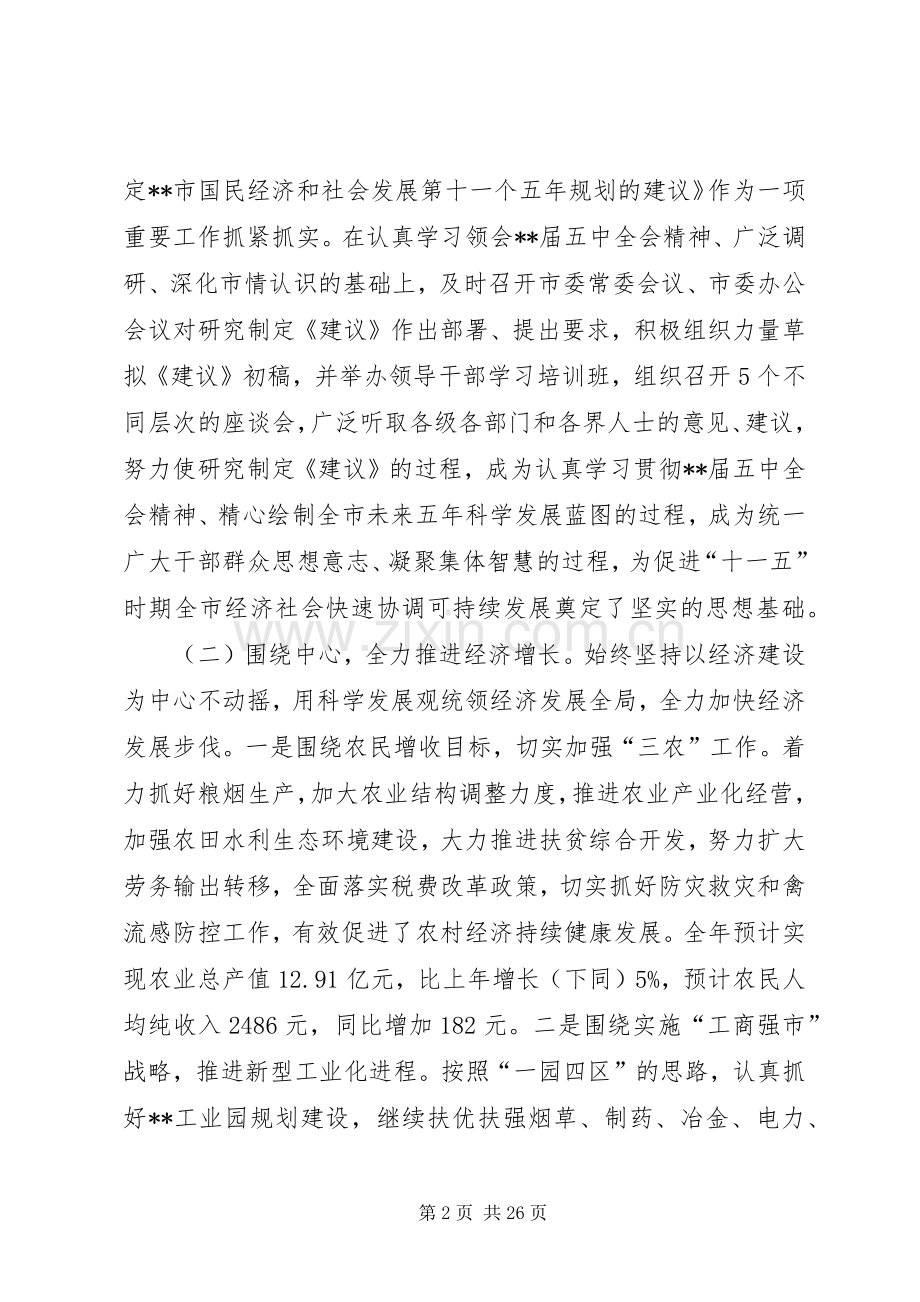 定**市国民经济和社会发展第十一个五年规划的建议》作为一项重要工作抓紧抓实。在认真学习领会**届五中全会精神、广泛调研、深化市情认识的基础上，及时召开市委常委会议、市委办公会议对研究制定《建议》作出部署、提出要求，积极组织力量草拟《建议》初稿，并举办领导干部学习培训班，组织召开5个不同层次的座谈会，广泛听取各级各部门和各界人士的意见、建议，努力使研究制定《建议》的过程，成为认真学习贯彻**届五中全会精神、精心绘制全市未来五年科学发展蓝图的过程，成为统一广大干部群众思想意志、凝聚集体智慧的过程，为促进“十一五”时期全市经济社会快速协调可持续发展奠定了坚实的思想基础。

（二）围绕中心，全力推进经济增长。始终坚持以经济建设为中心不动摇，用科学发展观统领经济发展全局，全力加快经济发展步伐。一是围绕农民增收目标，切实加强“三农”工作。着力抓好粮烟生产，加大农业结构调整力度，推进农业产业化经营，加强农田水利生态环境建设，大力推进扶贫综合开发，努力扩大劳务输出转移，全面落实税费改革政策，切实抓好防灾救灾和禽流感防控工作，有效促进了农村经济持续健康发展。全年预计实现农业总产值12.91亿元，比上年增长（下同）5%，预计农民人均纯收入2486元，同比增加182元。二是围绕实施“工商强市”战略，推进新型工业化进程。按照“一园四区”的思路，认真抓好**工业园规划建设，继续扶优扶强烟草、制药、冶金、电力、

第2页 共26页

www.zixin.com.cn